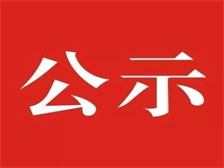 公示